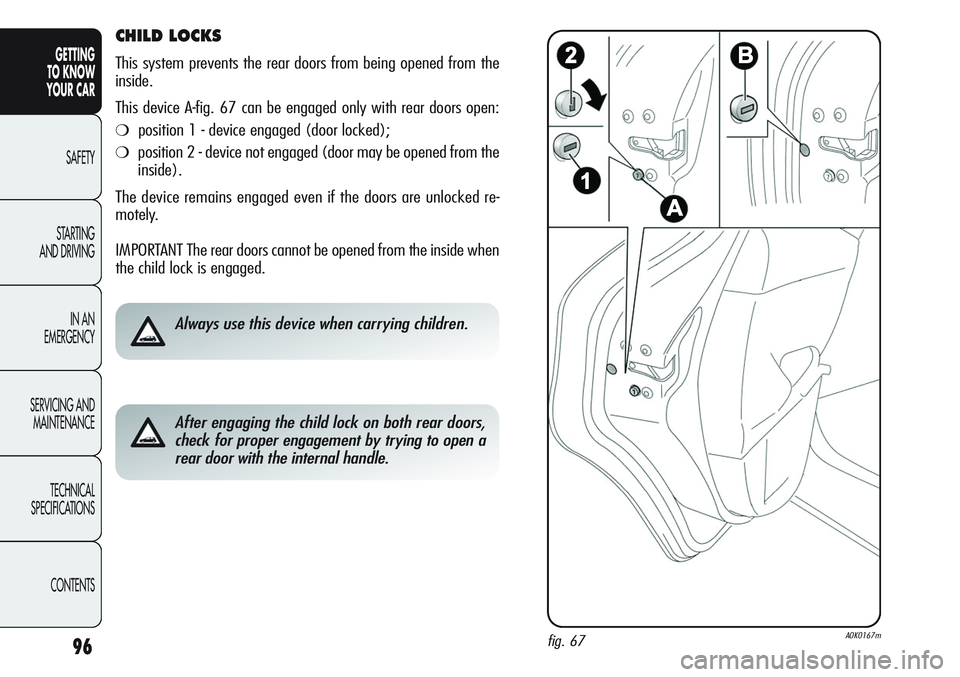 GETTING TO KNOW YOUR CAR

SAFETY

STARTING AND DRIVING

IN AN EMERGENCY

SERVICING AND MAINTENANCE

TECHNICAL SPECIFICATIONS

CONTENTS

96

CHILD LOCKS

This system prevents the rear doors from being opened from the inside.

This device A-fig. 67 can be engaged only with rear doors open:

❍ position 1 - device engaged (door locked);

❍ position 2 - device not engaged (door may be opened from the inside).

The device remains engaged even if the doors are unlocked remotely.

IMPORTANT The rear doors cannot be opened from the inside when the child lock is engaged.

Always use this device when carrying children.

After engaging the child lock on both rear doors, check for proper engagement by trying to open a rear door with the internal handle.

2

B

1

A

fig. 67

A0K0167m

carmanualsonline.info